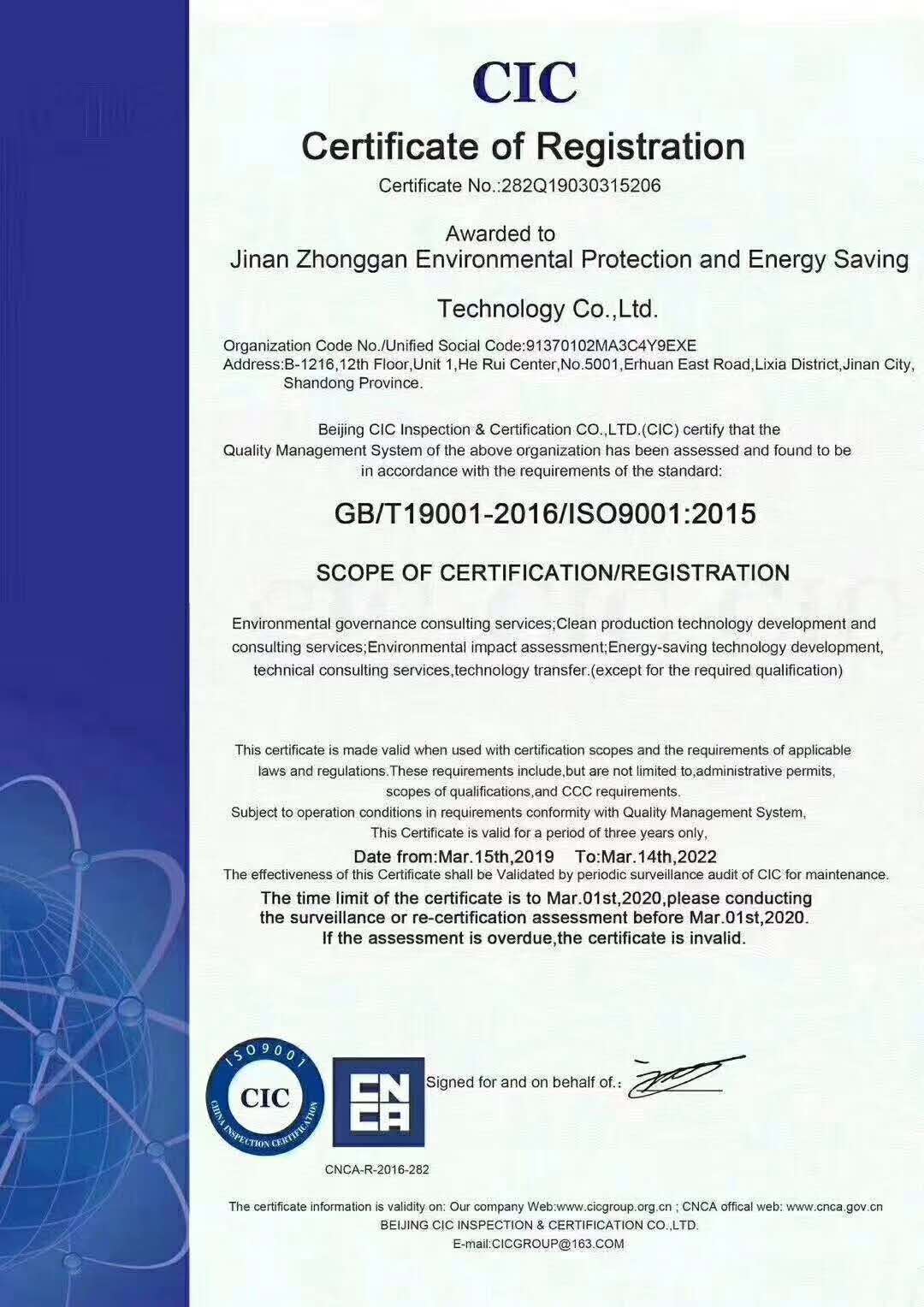 CIC

Certificate of Registration

Certificate No.:282Q19030315206

Awarded to

Jinan Zhonggan Environmental Protection and Energy Saving Technology Co.,Ltd.

Organization Code No./Unified Social Code:91370102MA3C4Y9EXE
Address:B-1216,12th Floor,Unit 1,He Rui Center,No.5001,Erhuan East Road,Lixia District,Jinan City, Shandong Province.

Beijing CIC Inspection & Certification CO.,LTD.(CIC) certify that the Quality Management System of the above organization has been assessed and found to be in accordance with the requirements of the standard:

GB/T19001-2016/ISO9001:2015

SCOPE OF CERTIFICATION/REGISTRATION

Environmental governance consulting services;Clean production technology development and consulting services;Environmental impact assessment;Energy-saving technology development, technical consulting services,technology transfer.(except for the required qualification)

This certificate is made valid when used with certification scopes and the requirements of applicable laws and regulations.These requirements include,but are not limited to,administrative permits, scopes of qualifications,and CCC requirements.
Subject to operation conditions in requirements conformity with Quality Management System, This Certificate is valid for a period of three years only,

Date from:Mar.15th,2019 To:Mar.14th,2022

The effectiveness of this Certificate shall be Validated by periodic surveillance audit of CIC for maintenance.

The time limit of the certificate is to Mar.01st,2020,please conducting the surveillance or re-certification assessment before Mar.01st,2020. If the assessment is overdue,the certificate is invalid.

ISO9001
CIC
CHINA INSPECTION CERTIFICATION

CNCA

Signed for and on behalf of.:

CNCA-R-2016-282

The certificate information is validity on: Our company Web:www.cicgroup.org.cn ; CNCA offical web: www.cnca.gov.cn
BEIJING CIC INSPECTION & CERTIFICATION CO.,LTD.
E-mail:CICGROUP@163.COM